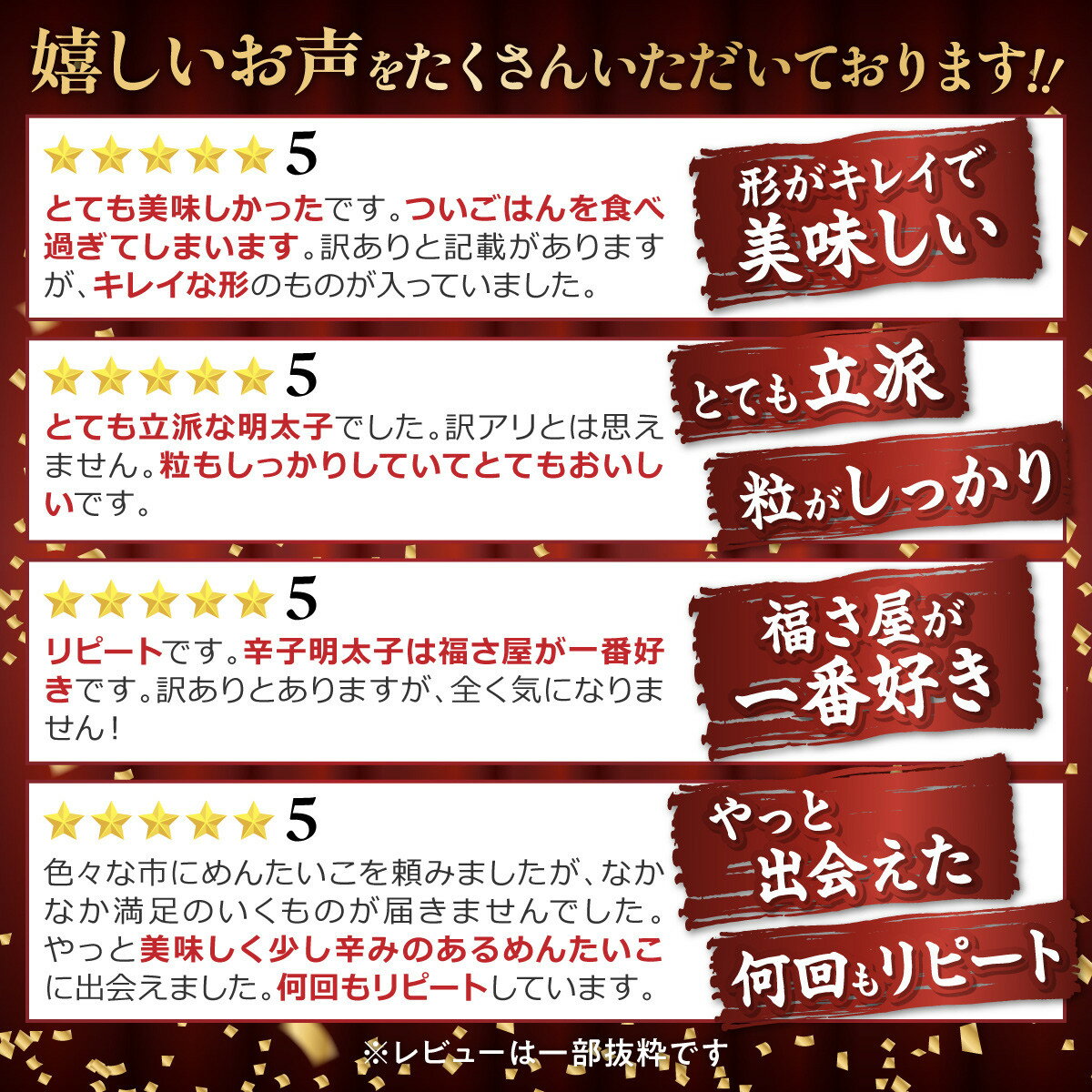 嬉しいお声をたくさんいただいております!!

★★★★★ 5

とても美味しかったです。ついごはんを食べ過ぎてしまいます。訳ありと記載がありますが、キレイな形のものが入っていました。

形がキレイで美味しい

★★★★★ 5

とても立派な明太子でした。訳アリとは思えません。粒もしっかりしていてとてもおいしいです。

とても立派

粒がしっかり

★★★★★ 5

リピートです。辛子明太子は福さ屋が一番好きです。訳ありとありますが、全く気になりません!

福さ屋が一番好き

★★★★★ 5

色々な市にめんたいこを頼みましたが、なかなか満足のいくものが届きませんでした。やっと美味しく少し辛みのあるめんたいこに出会えました。何回もリピートしています。

やっと出会えた

何回もリピート

※レビューは一部抜粋です